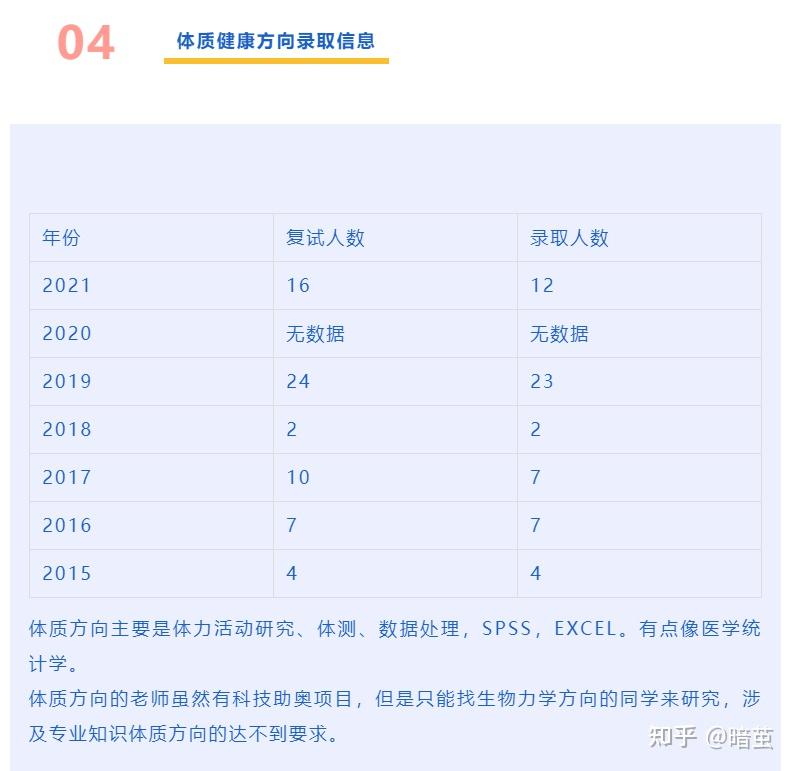 04 体质健康方向录取信息

| 年份 | 复试人数 | 录取人数 |
|---|---|---|
| 2021 | 16 | 12 |
| 2020 | 无数据 | 无数据 |
| 2019 | 24 | 23 |
| 2018 | 2 | 2 |
| 2017 | 10 | 7 |
| 2016 | 7 | 7 |
| 2015 | 4 | 4 |

体质方向主要是体力活动研究、体测、数据处理，SPSS，EXCEL。有点像医学统计学。
体质方向的老师虽然有科技助奥项目，但是只能找生物力学方向的同学来研究，涉及专业知识体质方向的达不到要求。

知乎 @暗茧